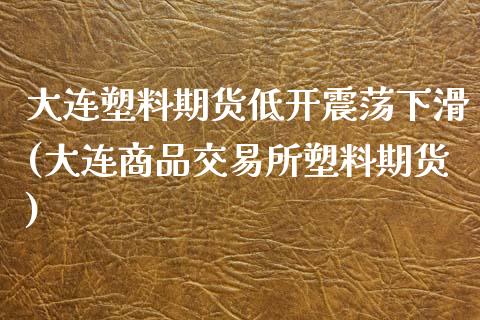 大连塑料期货低开震荡下滑(大连商品交易所塑料期货)